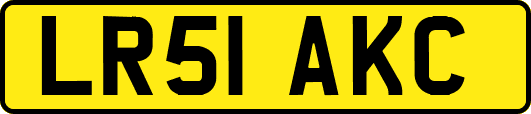 LR51 AKC